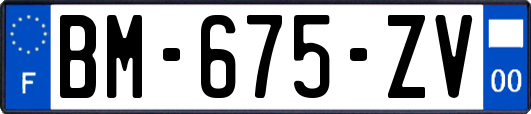 F

BM-675-ZV

00